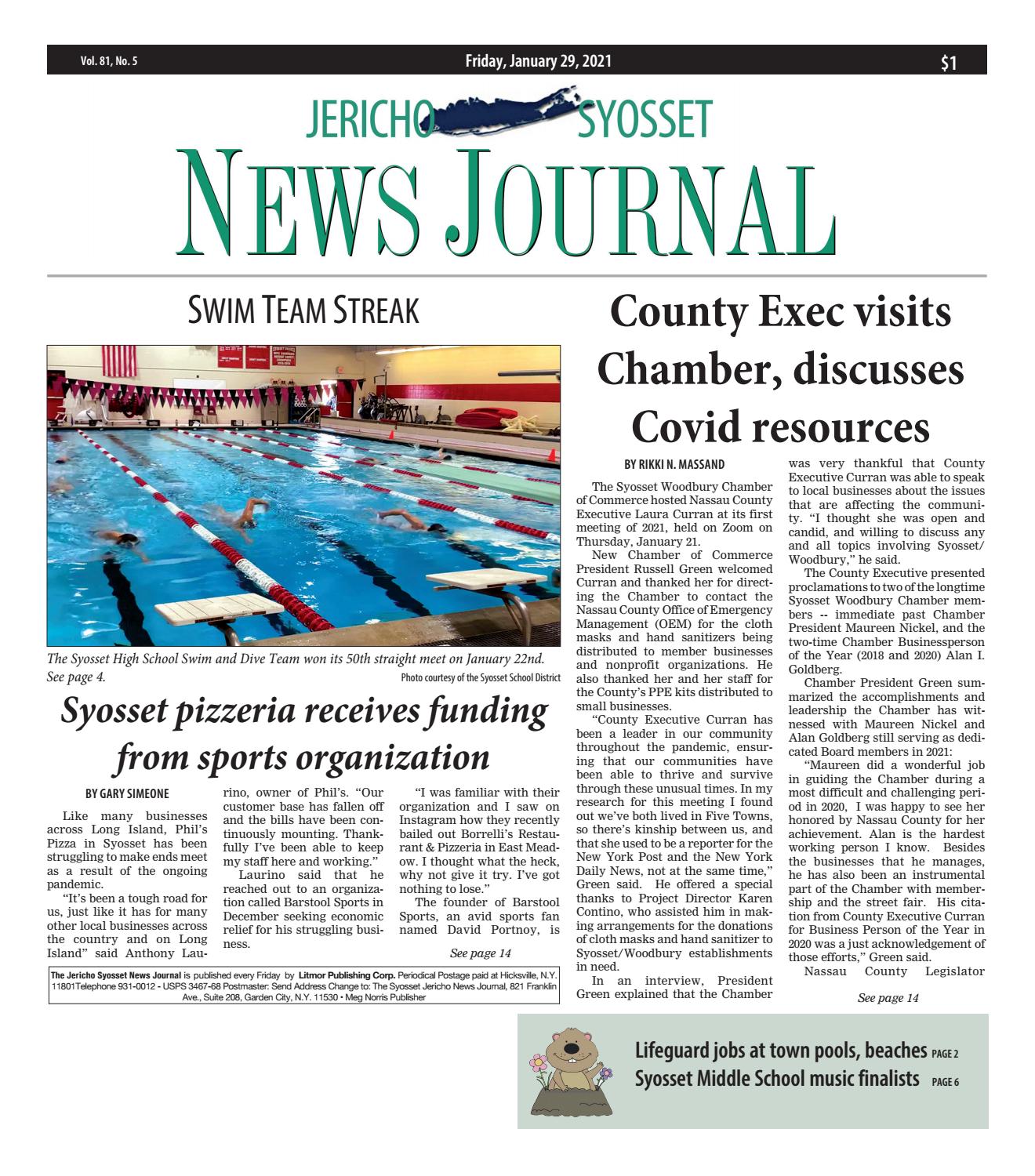 Vol. 81, No. 5 Friday, January 29, 2021 $1

JERICHO SYOSSET

NEWS JOURNAL

SWIM TEAM STREAK

The Syosset High School Swim and Dive Team won its 50th straight meet on January 22nd. See page 4.

Photo courtesy of the Syosset School District

Syosset pizzeria receives funding from sports organization

BY GARY SIMEONE

Like many businesses across Long Island, Phil's Pizza in Syosset has been struggling to make ends meet as a result of the ongoing pandemic.

"It's been a tough road for us, just like it has for many other local businesses across the country and on Long Island" said Anthony Laurino, owner of Phil's. "Our customer base has fallen off and the bills have been continuously mounting. Thankfully I've been able to keep my staff here and working."

Laurino said that he reached out to an organization called Barstool Sports in December seeking economic relief for his struggling business.

"I was familiar with their organization and I saw on Instagram how they recently bailed out Borrelli's Restaurant & Pizzeria in East Meadow. I thought what the heck, why not give it try. I've got nothing to lose."

The founder of Barstool Sports, an avid sports fan named David Portnoy, is

See page 14

The Jericho Syosset News Journal is published every Friday by Litmor Publishing Corp. Periodical Postage paid at Hicksville, N.Y. 11801Telephone 931-0012 - USPS 3467-68 Postmaster: Send Address Change to: The Syosset Jericho News Journal, 821 Franklin Ave., Suite 208, Garden City, N.Y. 11530 • Meg Norris Publisher

County Exec visits Chamber, discusses Covid resources

BY RIKKI N. MASSAND

The Syosset Woodbury Chamber of Commerce hosted Nassau County Executive Laura Curran at its first meeting of 2021, held on Zoom on Thursday, January 21.

New Chamber of Commerce President Russell Green welcomed Curran and thanked her for directing the Chamber to contact the Nassau County Office of Emergency Management (OEM) for the cloth masks and hand sanitizers being distributed to member businesses and nonprofit organizations. He also thanked her and her staff for the County's PPE kits distributed to small businesses.

"County Executive Curran has been a leader in our community throughout the pandemic, ensuring that our communities have been able to thrive and survive through these unusual times. In my research for this meeting I found out we've both lived in Five Towns, so there's kinship between us, and that she used to be a reporter for the New York Post and the New York Daily News, not at the same time," Green said. He offered a special thanks to Project Director Karen Contino, who assisted him in making arrangements for the donations of cloth masks and hand sanitizer to Syosset/Woodbury establishments in need.

In an interview, President Green explained that the Chamber was very thankful that County Executive Curran was able to speak to local businesses about the issues that are affecting the community. "I thought she was open and candid, and willing to discuss any and all topics involving Syosset/Woodbury," he said.

The County Executive presented proclamations to two of the longtime Syosset Woodbury Chamber members -- immediate past Chamber President Maureen Nickel, and the two-time Chamber Businessperson of the Year (2018 and 2020) Alan I. Goldberg.

Chamber President Green summarized the accomplishments and leadership the Chamber has witnessed with Maureen Nickel and Alan Goldberg still serving as dedicated Board members in 2021:

"Maureen did a wonderful job in guiding the Chamber during a most difficult and challenging period in 2020, I was happy to see her honored by Nassau County for her achievement. Alan is the hardest working person I know. Besides the businesses that he manages, he has also been an instrumental part of the Chamber with membership and the street fair. His citation from County Executive Curran for Business Person of the Year in 2020 was a just acknowledgement of those efforts," Green said.

Nassau County Legislator

See page 14

Lifeguard jobs at town pools, beaches PAGE 2
Syosset Middle School music finalists PAGE 6